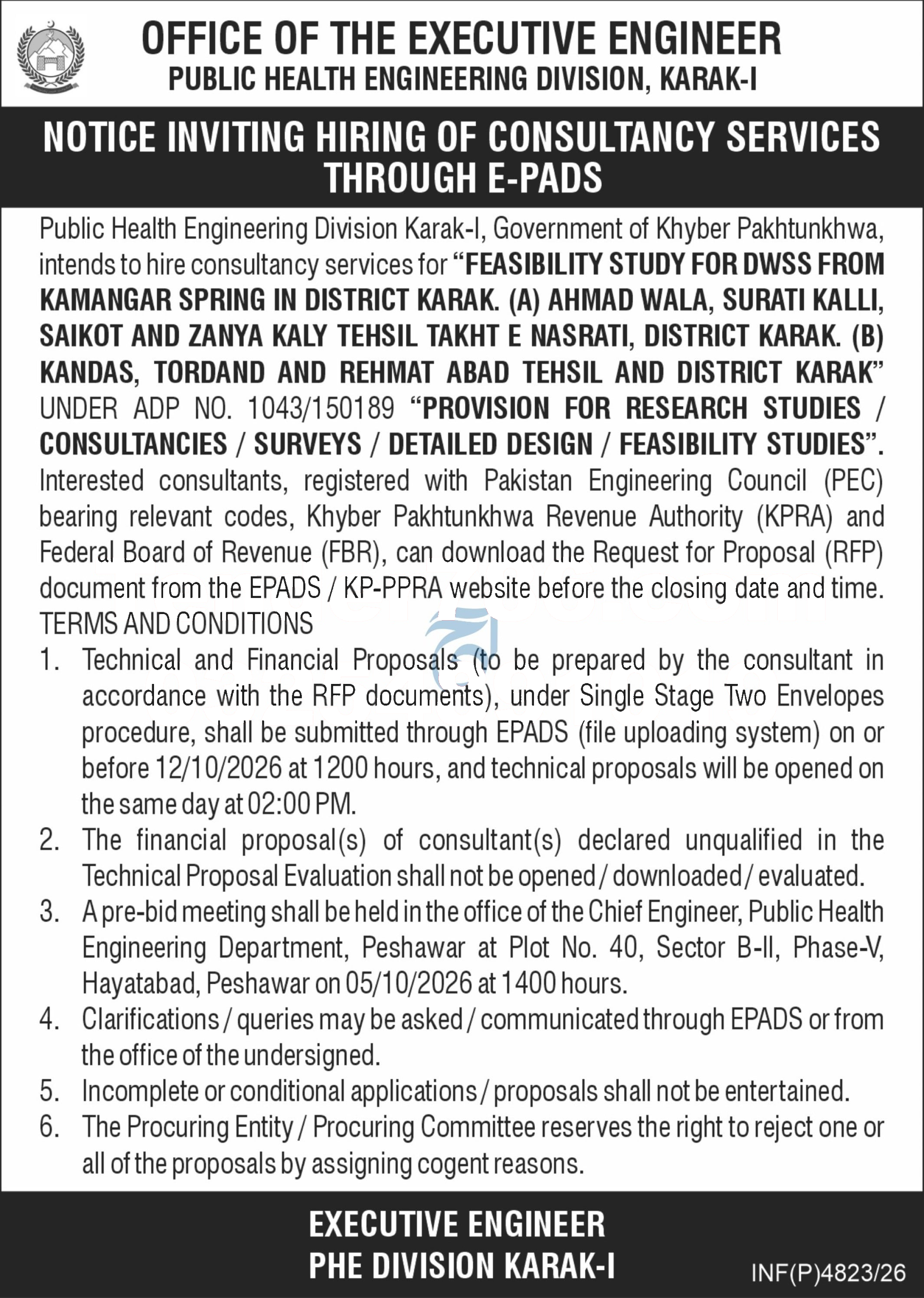 OFFICE OF THE EXECUTIVE ENGINEER
PUBLIC HEALTH ENGINEERING DIVISION, KARAK-I

NOTICE INVITING HIRING OF CONSULTANCY SERVICES THROUGH E-PADS

Public Health Engineering Division Karak-I, Government of Khyber Pakhtunkhwa, intends to hire consultancy services for "FEASIBILITY STUDY FOR DWSS FROM KAMANGAR SPRING IN DISTRICT KARAK. (A) AHMAD WALA, SURATI KALLI, SAIKOT AND ZANYA KALY TEHSIL TAKHT E NASRATI, DISTRICT KARAK. (B) KANDAS, TORDAND AND REHMAT ABAD TEHSIL AND DISTRICT KARAK" UNDER ADP NO. 1043/150189 "PROVISION FOR RESEARCH STUDIES / CONSULTANCIES / SURVEYS / DETAILED DESIGN / FEASIBILITY STUDIES". Interested consultants, registered with Pakistan Engineering Council (PEC) bearing relevant codes, Khyber Pakhtunkhwa Revenue Authority (KPRA) and Federal Board of Revenue (FBR), can download the Request for Proposal (RFP) document from the EPADS / KP-PPRA website before the closing date and time.
TERMS AND CONDITIONS
1. Technical and Financial Proposals (to be prepared by the consultant in accordance with the RFP documents), under Single Stage Two Envelopes procedure, shall be submitted through EPADS (file uploading system) on or before 12/10/2026 at 1200 hours, and technical proposals will be opened on the same day at 02:00 PM.
2. The financial proposal(s) of consultant(s) declared unqualified in the Technical Proposal Evaluation shall not be opened / downloaded / evaluated.
3. A pre-bid meeting shall be held in the office of the Chief Engineer, Public Health Engineering Department, Peshawar at Plot No. 40, Sector B-II, Phase-V, Hayatabad, Peshawar on 05/10/2026 at 1400 hours.
4. Clarifications / queries may be asked / communicated through EPADS or from the office of the undersigned.
5. Incomplete or conditional applications / proposals shall not be entertained.
6. The Procuring Entity / Procuring Committee reserves the right to reject one or all of the proposals by assigning cogent reasons.

EXECUTIVE ENGINEER
PHE DIVISION KARAK-I

INF(P)4823/26